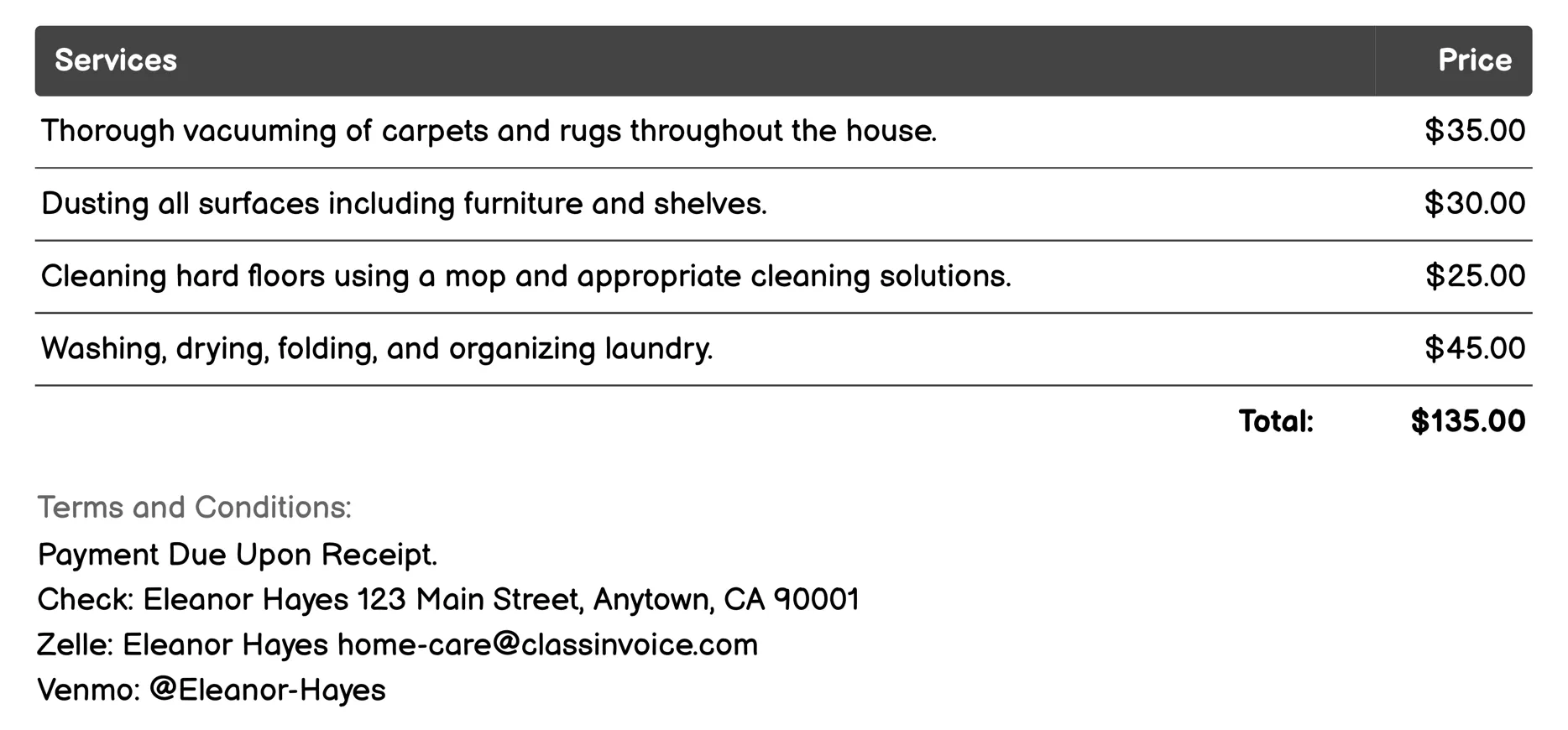 | Services | Price |
|---|---|
| Thorough vacuuming of carpets and rugs throughout the house. | \$35.00 |
| Dusting all surfaces including furniture and shelves. | \$30.00 |
| Cleaning hard floors using a mop and appropriate cleaning solutions. | \$25.00 |
| Washing, drying, folding, and organizing laundry. | \$45.00 |
| Total: | \$135.00 |

Terms and Conditions:
Payment Due Upon Receipt.
Check: Eleanor Hayes 123 Main Street, Anytown, CA 90001
Zelle: Eleanor Hayes home-care@classinvoice.com
Venmo: @Eleanor-Hayes